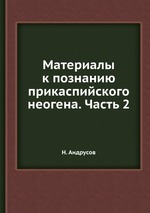 Материалы к познанию прикаспийского неогена. Часть 2

Н. Андрусов